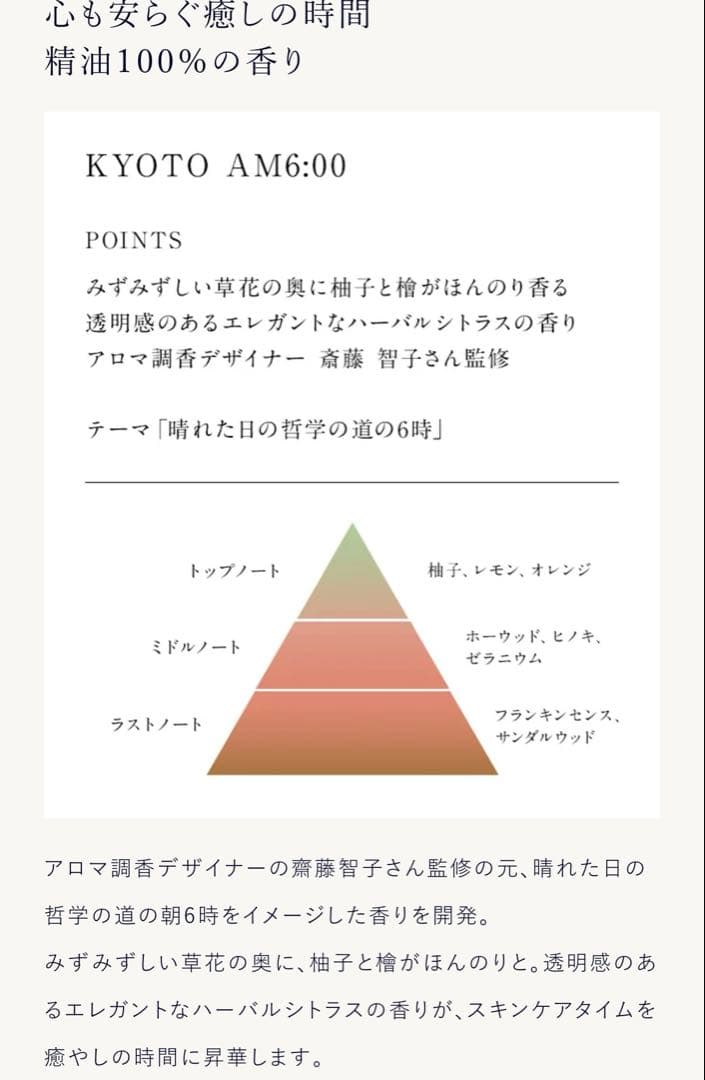 心も安らぐ癒しの時間
精油100%の香り

KYOTO AM6:00

POINTS
みずみずしい草花の奥に柚子と檜がほんのり香る
透明感のあるエレガントなハーバルシトラスの香り
アロマ調香デザイナー　斎藤 智子さん監修

テーマ「晴れた日の哲学の道の6時」

トップノート
柚子、レモン、オレンジ

ミドルノート
ホーウッド、ヒノキ、ゼラニウム

ラストノート
フランキンセンス、サンダルウッド

アロマ調香デザイナーの齋藤智子さん監修の元、晴れた日の哲学の道の朝6時をイメージした香りを開発。
みずみずしい草花の奥に、柚子と檜がほんのりと。透明感のあるエレガントなハーバルシトラスの香りが、スキンケアタイムを癒やしの時間に昇華します。